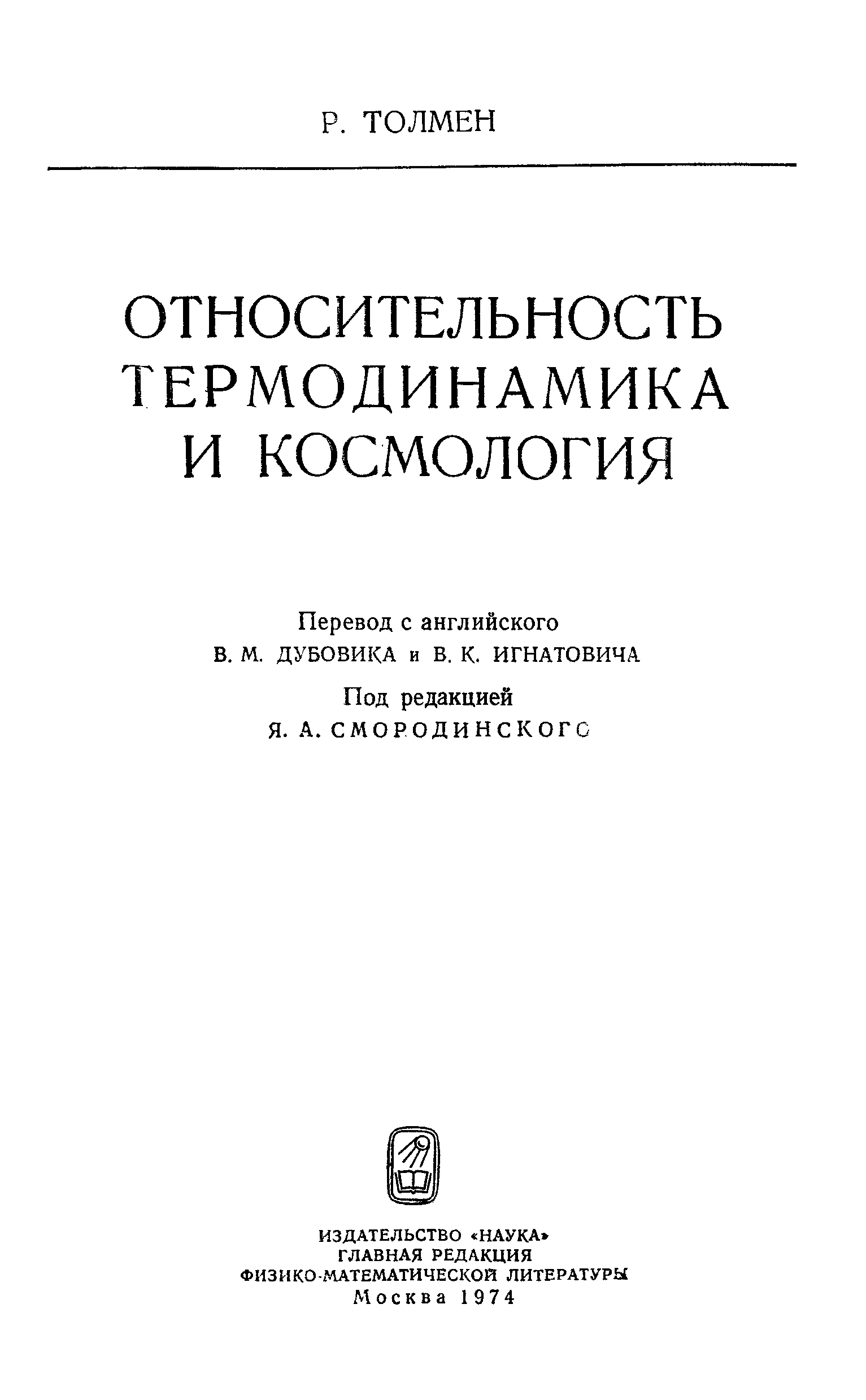 Р. ТОЛМЕН

ОТНОСИТЕЛЬНОСТЬ
ТЕРМОДИНАМИКА
И КОСМОЛОГИЯ

Перевод с английского
В. М. ДУБОВИКА и В. К. ИГНАТОВИЧА

Под редакцией
Я. А. СМОРОДИНСКОГО

ИЗДАТЕЛЬСТВО «НАУКА»
ГЛАВНАЯ РЕДАКЦИЯ
ФИЗИКО-МАТЕМАТИЧЕСКОЙ ЛИТЕРАТУРЫ
Москва 1974